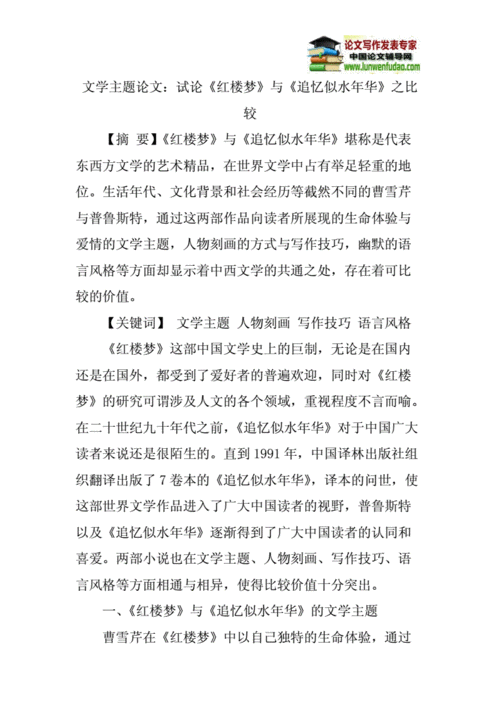 论文写作发表专家
中国论文辅导网
www.lunwenfudao.com

文学主题论文：试论《红楼梦》与《追忆似水年华》之比较

【摘 要】《红楼梦》与《追忆似水年华》堪称是代表东西方文学的艺术精品，在世界文学中占有举足轻重的地位。生活年代、文化背景和社会经历等截然不同的曹雪芹与普鲁斯特，通过这两部作品向读者所展现的生命体验与爱情的文学主题，人物刻画的方式与写作技巧，幽默的语言风格等方面却显示着中西文学的共通之处，存在着可比较的价值。

【关键词】 文学主题 人物刻画 写作技巧 语言风格

《红楼梦》这部中国文学史上的巨制，无论是在国内还是在国外，都受到了爱好者的普遍欢迎，同时对《红楼梦》的研究可谓涉及人文的各个领域，重视程度不言而喻。在二十世纪九十年代之前，《追忆似水年华》对于中国广大读者来说还是很陌生的。直到 1991 年，中国译林出版社组织翻译出版了 7 卷本的《追忆似水年华》，译本的问世，使这部世界文学作品进入了广大中国读者的视野，普鲁斯特以及《追忆似水年华》逐渐得到了广大中国读者的认同和喜爱。两部小说也在文学主题、人物刻画、写作技巧、语言风格等方面相通与相异，使得比较价值十分突出。

一、《红楼梦》与《追忆似水年华》的文学主题

曹雪芹在《红楼梦》中以自己独特的生命体验，通过